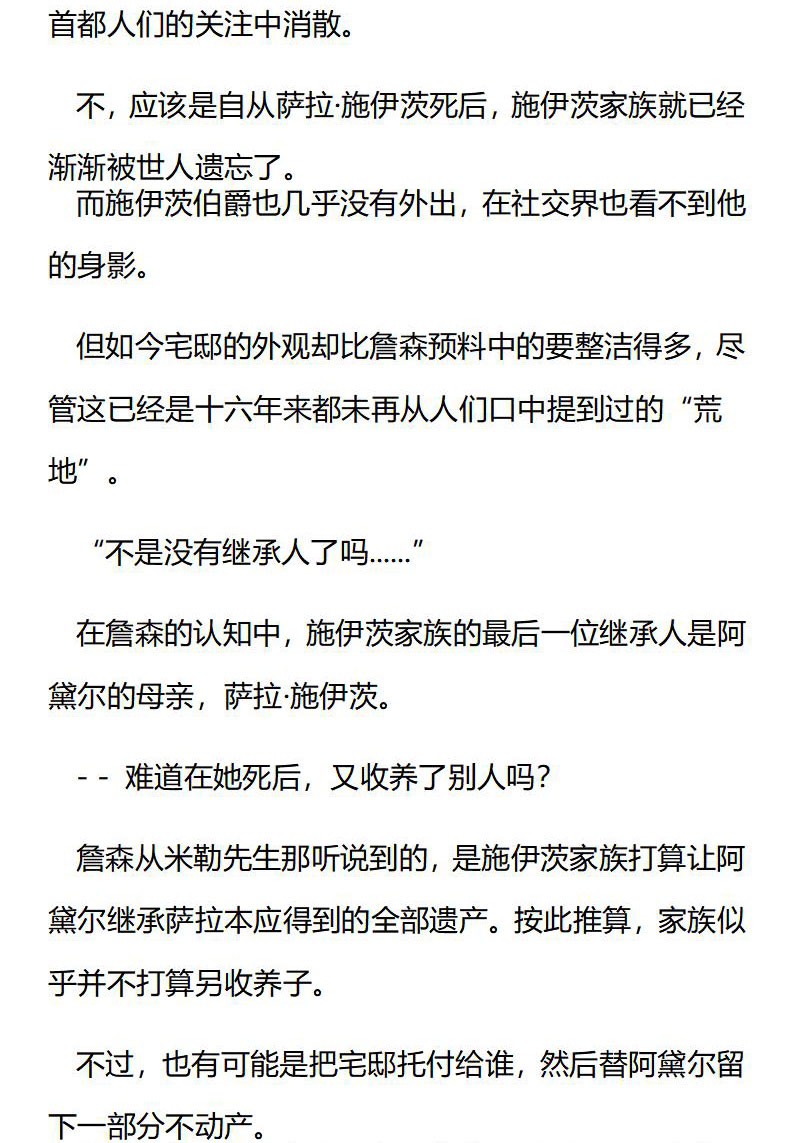 首都人们的关注中消散。

不，应该是自从萨拉·施伊茨死后，施伊茨家族就已经渐渐被世人遗忘了。

而施伊茨伯爵也几乎没有外出，在社交界也看不到他的身影。

但如今宅邸的外观却比詹森预料中的要整洁得多，尽管这已经是十六年来都未再从人们口中提到过的“荒地”。

“不是没有继承人了吗……”

在詹森的认知中，施伊茨家族的最后一位继承人是阿黛尔的母亲，萨拉·施伊茨。

-- 难道在她死后，又收养了别人吗？

詹森从米勒先生那听说到的，是施伊茨家族打算让阿黛尔继承萨拉本应得到的全部遗产。按此推算，家族似乎并不打算另收养子。

不过，也有可能是把宅邸托付给谁，然后替阿黛尔留下一部分不动产。